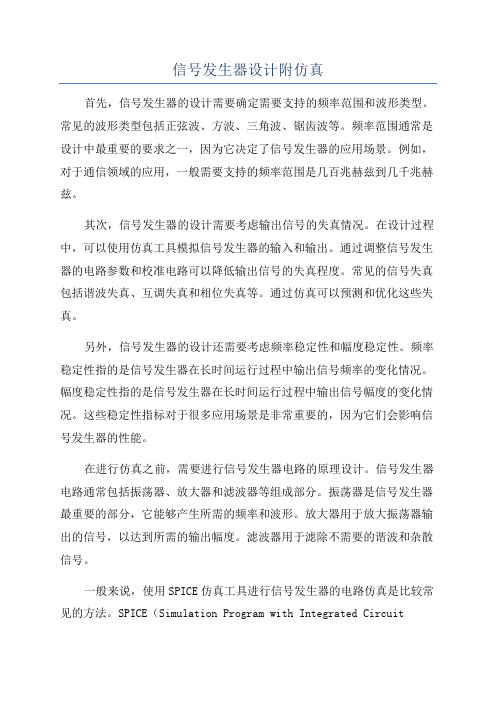 信号发生器设计附仿真

首先，信号发生器的设计需要确定需要支持的频率范围和波形类型。常见的波形类型包括正弦波、方波、三角波、锯齿波等。频率范围通常是设计中最重要的要求之一，因为它决定了信号发生器的应用场景。例如，对于通信领域的应用，一般需要支持的频率范围是几百兆赫兹到几千兆赫兹。

其次，信号发生器的设计需要考虑输出信号的失真情况。在设计过程中，可以使用仿真工具模拟信号发生器的输入和输出。通过调整信号发生器的电路参数和校准电路可以降低输出信号的失真程度。常见的信号失真包括谐波失真、互调失真和相位失真等。通过仿真可以预测和优化这些失真。

另外，信号发生器的设计还需要考虑频率稳定性和幅度稳定性。频率稳定性指的是信号发生器在长时间运行过程中输出信号频率的变化情况。幅度稳定性指的是信号发生器在长时间运行过程中输出信号幅度的变化情况。这些稳定性指标对于很多应用场景是非常重要的，因为它们会影响信号发生器的性能。

在进行仿真之前，需要进行信号发生器电路的原理设计。信号发生器电路通常包括振荡器、放大器和滤波器等组成部分。振荡器是信号发生器最重要的部分，它能够产生所需的频率和波形。放大器用于放大振荡器输出的信号，以达到所需的输出幅度。滤波器用于滤除不需要的谐波和杂散信号。

一般来说，使用SPICE仿真工具进行信号发生器的电路仿真是比较常见的方法。SPICE（Simulation Program with Integrated Circuit